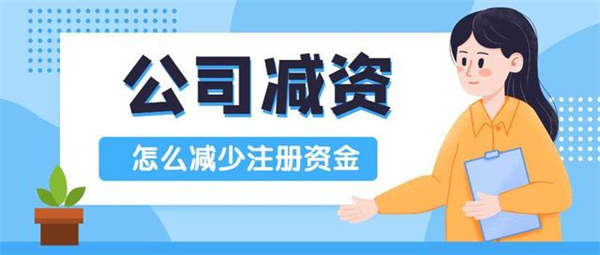 公司减资

怎么减少注册资金